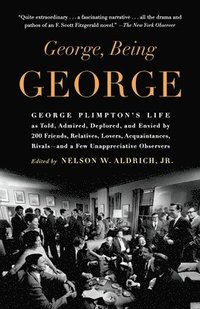 "Quite extraordinary . . . a fascinating narrative . . . all the drama and pathos of an F. Scott Fitzgerald novel." —The New York Observer

George, Being

GEORGE

GEORGE PLIMPTON'S LIFE as Told, Admired, Deplored, and Envied by 200 Friends, Relatives, Lovers, Acquaintances, Rivals—and a Few Unappreciative Observers

Edited by NELSON W. ALDRICH, JR.